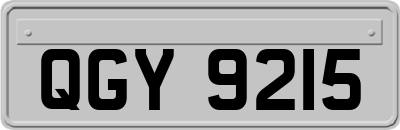 QGY 9215